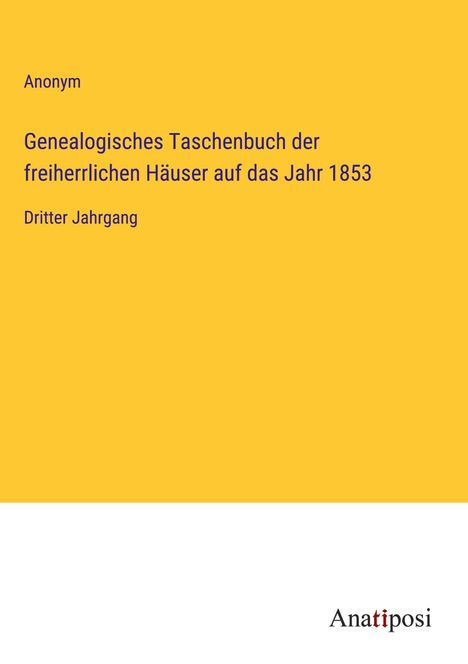 Anonym

Genealogisches Taschenbuch der freiherrlichen Häuser auf das Jahr 1853

Dritter Jahrgang

Anatiposi